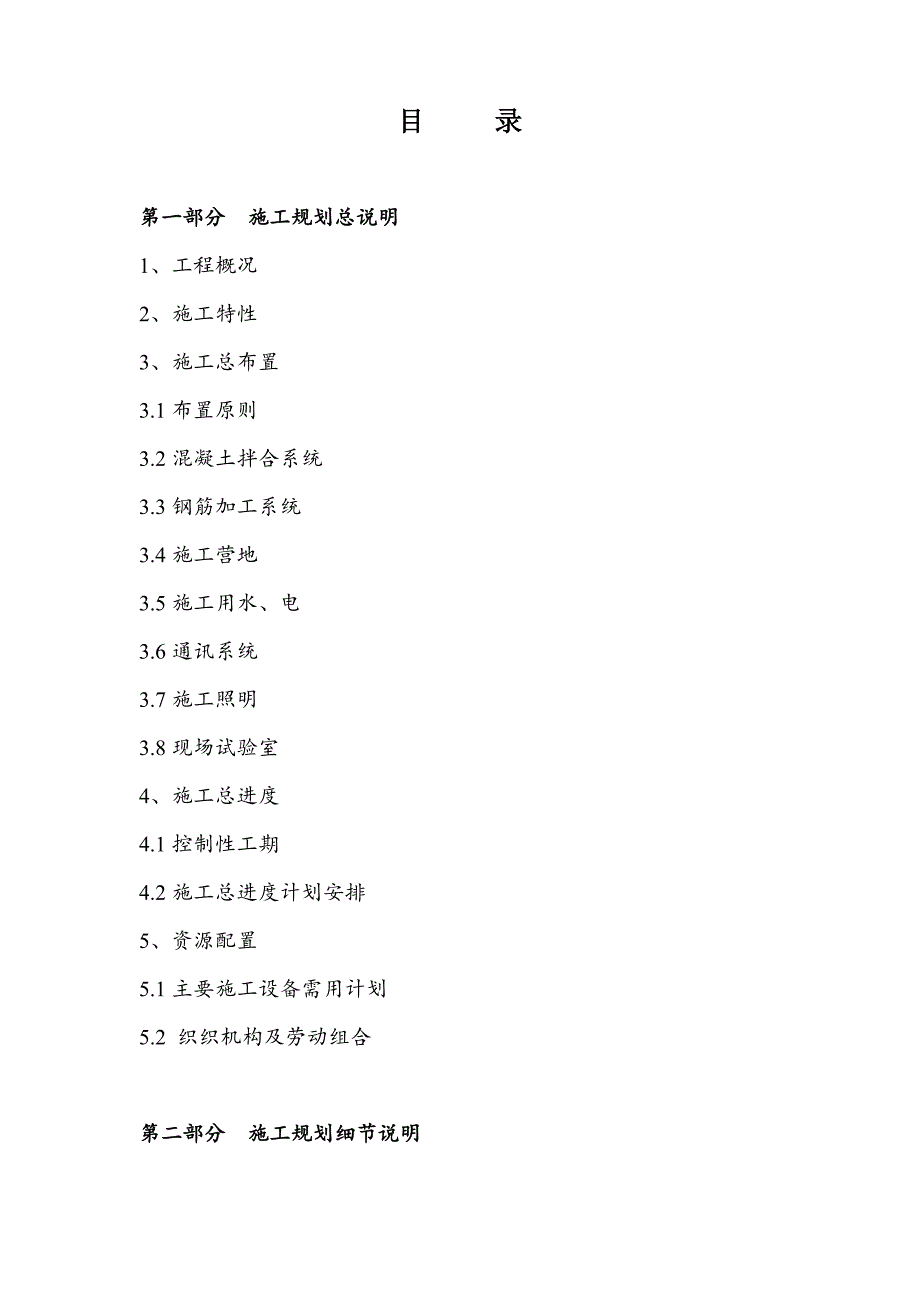 目　　录

第一部分　施工规划总说明

1、工程概况

2、施工特性

3、施工总布置

3.1 布置原则

3.2 混凝土拌合系统

3.3 钢筋加工系统

3.4 施工营地

3.5 施工用水、电

3.6 通讯系统

3.7 施工照明

3.8 现场试验室

4、施工总进度

4.1 控制性工期

4.2 施工总进度计划安排

5、资源配置

5.1 主要施工设备需用计划

5.2 织织机构及劳动组合

第二部分　施工规划细节说明